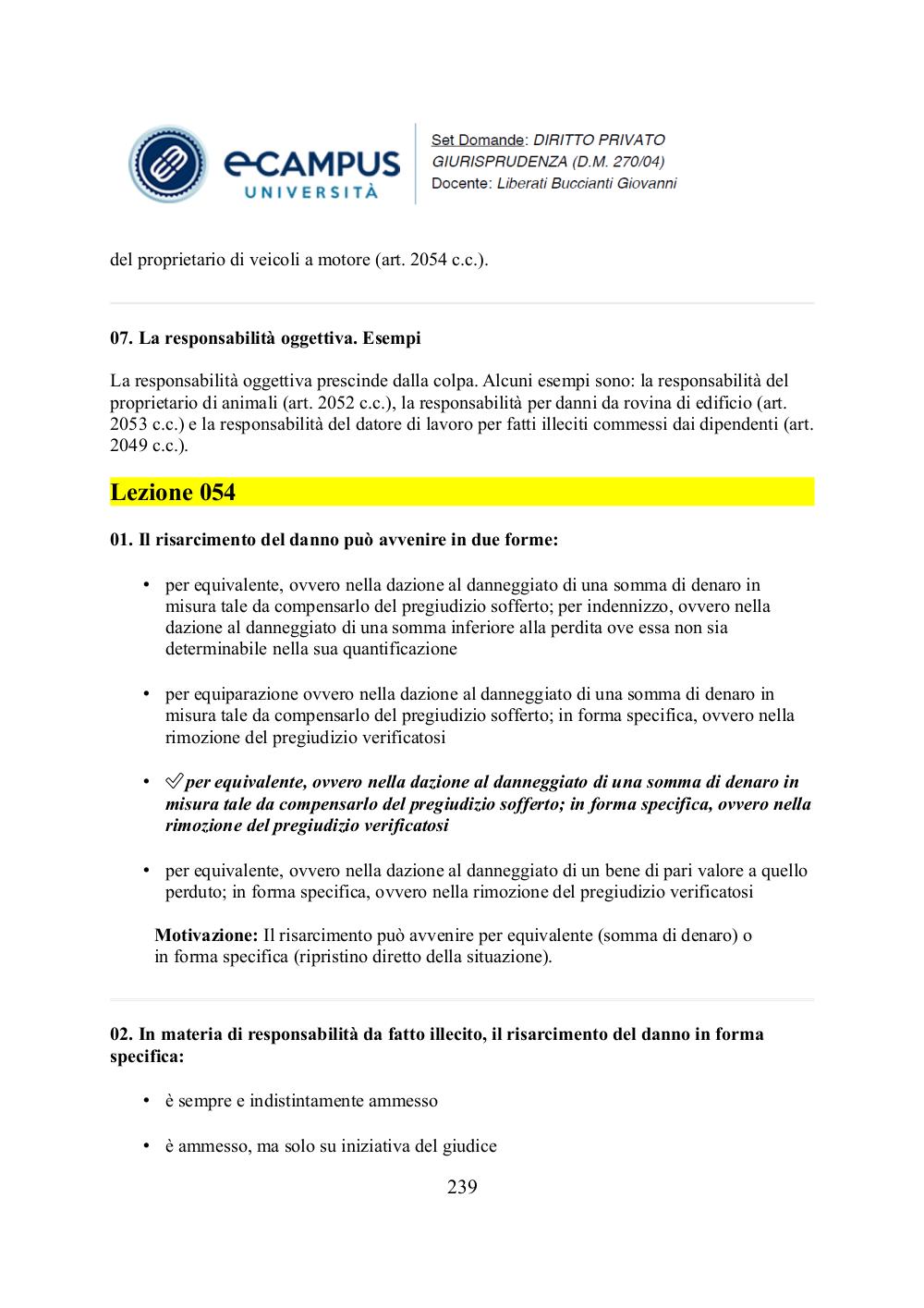 eCAMPUS UNIVERSITÀ

Set Domande: DIRITTO PRIVATO
GIURISPRUDENZA (D.M. 270/04)
Docente: Liberati Buccianti Giovanni

del proprietario di veicoli a motore (art. 2054 c.c.).

07. La responsabilità oggettiva. Esempi

La responsabilità oggettiva prescinde dalla colpa. Alcuni esempi sono: la responsabilità del proprietario di animali (art. 2052 c.c.), la responsabilità per danni da rovina di edificio (art. 2053 c.c.) e la responsabilità del datore di lavoro per fatti illeciti commessi dai dipendenti (art. 2049 c.c.).

Lezione 054

01. Il risarcimento del danno può avvenire in due forme:

• per equivalente, ovvero nella dazione al danneggiato di una somma di denaro in misura tale da compensarlo del pregiudizio sofferto; per indennizzo, ovvero nella dazione al danneggiato di una somma inferiore alla perdita ove essa non sia determinabile nella sua quantificazione

• per equiparazione ovvero nella dazione al danneggiato di una somma di denaro in misura tale da compensarlo del pregiudizio sofferto; in forma specifica, ovvero nella rimozione del pregiudizio verificatosi

• ✅ per equivalente, ovvero nella dazione al danneggiato di una somma di denaro in misura tale da compensarlo del pregiudizio sofferto; in forma specifica, ovvero nella rimozione del pregiudizio verificatosi

• per equivalente, ovvero nella dazione al danneggiato di un bene di pari valore a quello perduto; in forma specifica, ovvero nella rimozione del pregiudizio verificatosi

Motivazione: Il risarcimento può avvenire per equivalente (somma di denaro) o in forma specifica (ripristino diretto della situazione).

02. In materia di responsabilità da fatto illecito, il risarcimento del danno in forma specifica:

• è sempre e indistintamente ammesso

• è ammesso, ma solo su iniziativa del giudice

239